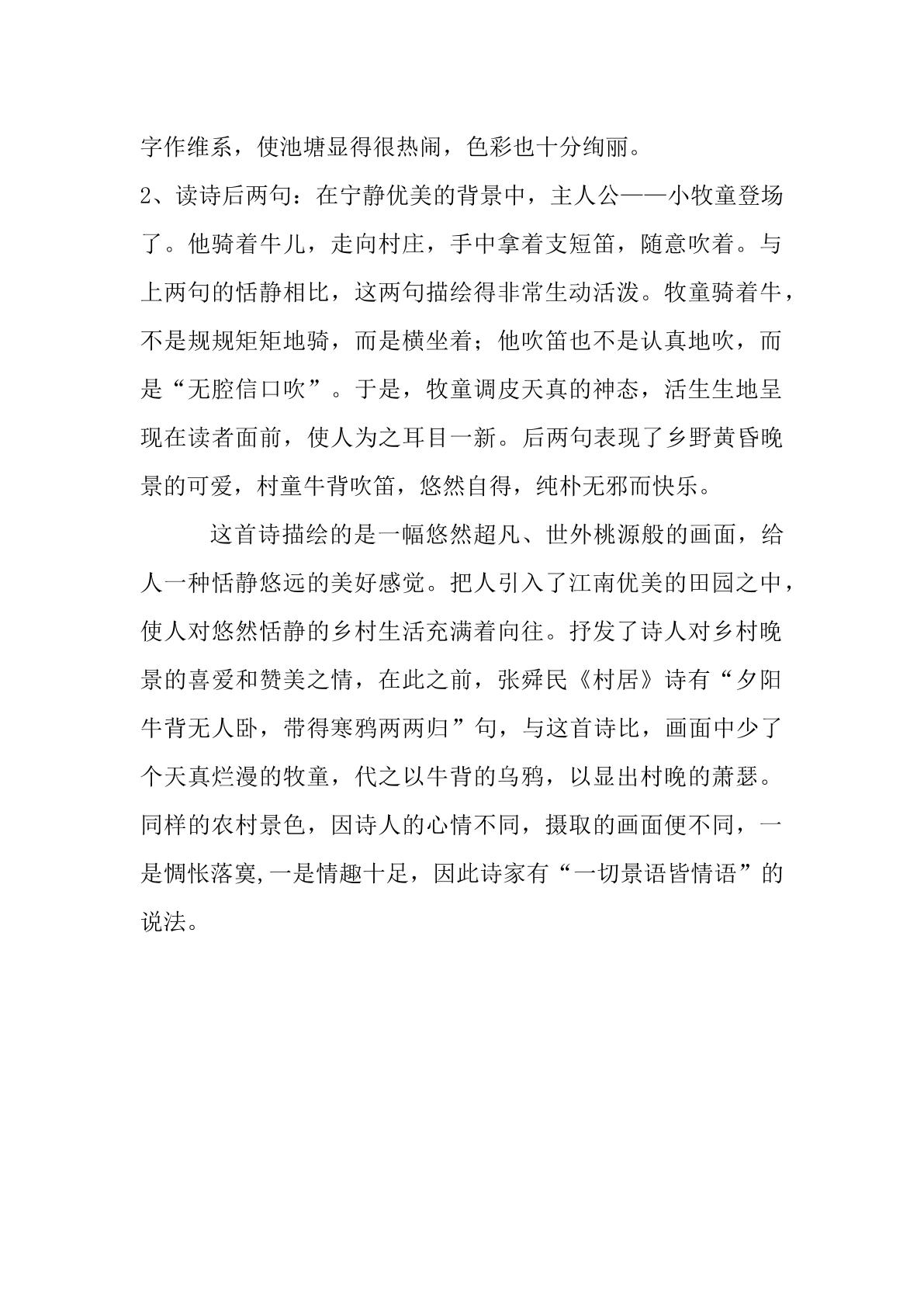 字作维系，使池塘显得很热闹，色彩也十分绚丽。

2、读诗后两句：在宁静优美的背景中，主人公——小牧童登场了。他骑着牛儿，走向村庄，手中拿着支短笛，随意吹着。与上两句的恬静相比，这两句描绘得非常生动活泼。牧童骑着牛，不是规规矩矩地骑，而是横坐着；他吹笛也不是认真地吹，而是“无腔信口吹”。于是，牧童调皮天真的神态，活生生地呈现在读者面前，使人为之耳目一新。后两句表现了乡野黄昏晚景的可爱，村童牛背吹笛，悠然自得，纯朴无邪而快乐。

这首诗描绘的是一幅悠然超凡、世外桃源般的画面，给人一种恬静悠远的美好感觉。把人引入了江南优美的田园之中，使人对悠然恬静的乡村生活充满着向往。抒发了诗人对乡村晚景的喜爱和赞美之情，在此之前，张舜民《村居》诗有“夕阳牛背无人卧，带得寒鸦两两归”句，与这首诗比，画面中少了个天真烂漫的牧童，代之以牛背的乌鸦，以显出村晚的萧瑟。同样的农村景色，因诗人的心情不同，摄取的画面便不同，一是惆怅落寞,一是情趣十足，因此诗家有“一切景语皆情语”的说法。